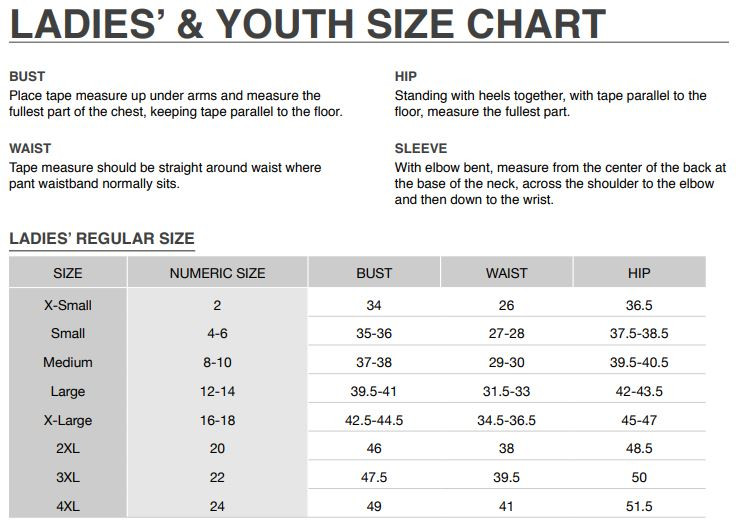 LADIES' & YOUTH SIZE CHART

BUST
Place tape measure up under arms and measure the fullest part of the chest, keeping tape parallel to the floor.

WAIST
Tape measure should be straight around waist where pant waistband normally sits.

HIP
Standing with heels together, with tape parallel to the floor, measure the fullest part.

SLEEVE
With elbow bent, measure from the center of the back at the base of the neck, across the shoulder to the elbow and then down to the wrist.

LADIES' REGULAR SIZE

| SIZE | NUMERIC SIZE | BUST | WAIST | HIP |
|---|---|---|---|---|
| X-Small | 2 | 34 | 26 | 36.5 |
| Small | 4-6 | 35-36 | 27-28 | 37.5-38.5 |
| Medium | 8-10 | 37-38 | 29-30 | 39.5-40.5 |
| Large | 12-14 | 39.5-41 | 31.5-33 | 42-43.5 |
| X-Large | 16-18 | 42.5-44.5 | 34.5-36.5 | 45-47 |
| 2XL | 20 | 46 | 38 | 48.5 |
| 3XL | 22 | 47.5 | 39.5 | 50 |
| 4XL | 24 | 49 | 41 | 51.5 |